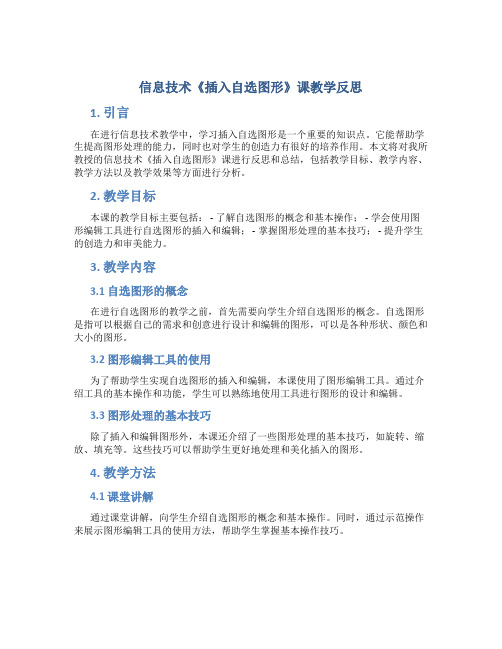 信息技术《插入自选图形》课教学反思

1. 引言

在进行信息技术教学中，学习插入自选图形是一个重要的知识点。它能帮助学生提高图形处理的能力，同时也对学生的创造力有很好的培养作用。本文将对我所教授的信息技术《插入自选图形》课进行反思和总结，包括教学目标、教学内容、教学方法以及教学效果等方面进行分析。

2. 教学目标

本课的教学目标主要包括： - 了解自选图形的概念和基本操作； - 学会使用图形编辑工具进行自选图形的插入和编辑； - 掌握图形处理的基本技巧； - 提升学生的创造力和审美能力。

3. 教学内容

3.1 自选图形的概念

在进行自选图形的教学之前，首先需要向学生介绍自选图形的概念。自选图形是指可以根据自己的需求和创意进行设计和编辑的图形，可以是各种形状、颜色和大小的图形。

3.2 图形编辑工具的使用

为了帮助学生实现自选图形的插入和编辑，本课使用了图形编辑工具。通过介绍工具的基本操作和功能，学生可以熟练地使用工具进行图形的设计和编辑。

3.3 图形处理的基本技巧

除了插入和编辑图形外，本课还介绍了一些图形处理的基本技巧，如旋转、缩放、填充等。这些技巧可以帮助学生更好地处理和美化插入的图形。

4. 教学方法

4.1 课堂讲解

通过课堂讲解，向学生介绍自选图形的概念和基本操作。同时，通过示范操作来展示图形编辑工具的使用方法，帮助学生掌握基本操作技巧。